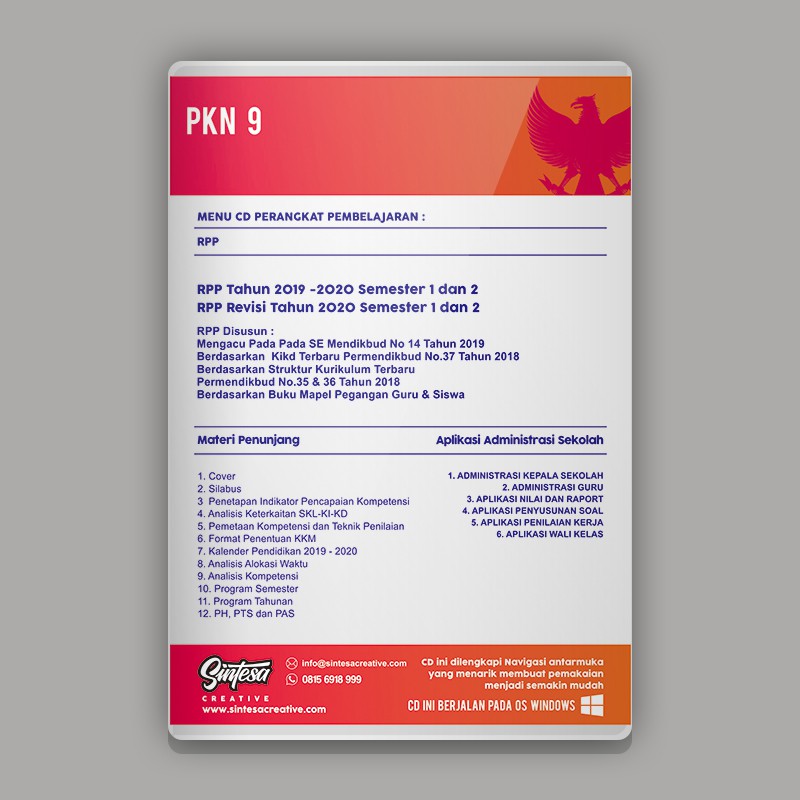 PKN 9

MENU CD PERANGKAT PEMBELAJARAN :

RPP

RPP Tahun 2019 -2020 Semester 1 dan 2
RPP Revisi Tahun 2020 Semester 1 dan 2

RPP Disusun :
Mengacu Pada Pada SE Mendikbud No 14 Tahun 2019
Berdasarkan Kikd Terbaru Permendikbud No.37 Tahun 2018
Berdasarkan Struktur Kurikulum Terbaru
Permendikbud No.35 & 36 Tahun 2018
Berdasarkan Buku Mapel Pegangan Guru & Siswa

Materi Penunjang

1. Cover
2. Silabus
3 Penetapan Indikator Pencapaian Kompetensi
4. Analisis Keterkaitan SKL-KI-KD
5. Pemetaan Kompetensi dan Teknik Penilaian
6. Format Penentuan KKM
7. Kalender Pendidikan 2019 - 2020
8. Analisis Alokasi Waktu
9. Analisis Kompetensi
10. Program Semester
11. Program Tahunan
12. PH, PTS dan PAS

Aplikasi Administrasi Sekolah

1. ADMINISTRASI KEPALA SEKOLAH
2. ADMINISTRASI GURU
3. APLIKASI NILAI DAN RAPORT
4. APLIKASI PENYUSUNAN SOAL
5. APLIKASI PENILAIAN KERJA
6. APLIKASI WALI KELAS

Sintesa
CREATIVE
www.sintesacreative.com

info@sintesacreative.com
0815 6918 999

CD ini dilengkapi Navigasi antarmuka yang menarik membuat pemakaian menjadi semakin mudah

CD INI BERJALAN PADA OS WINDOWS